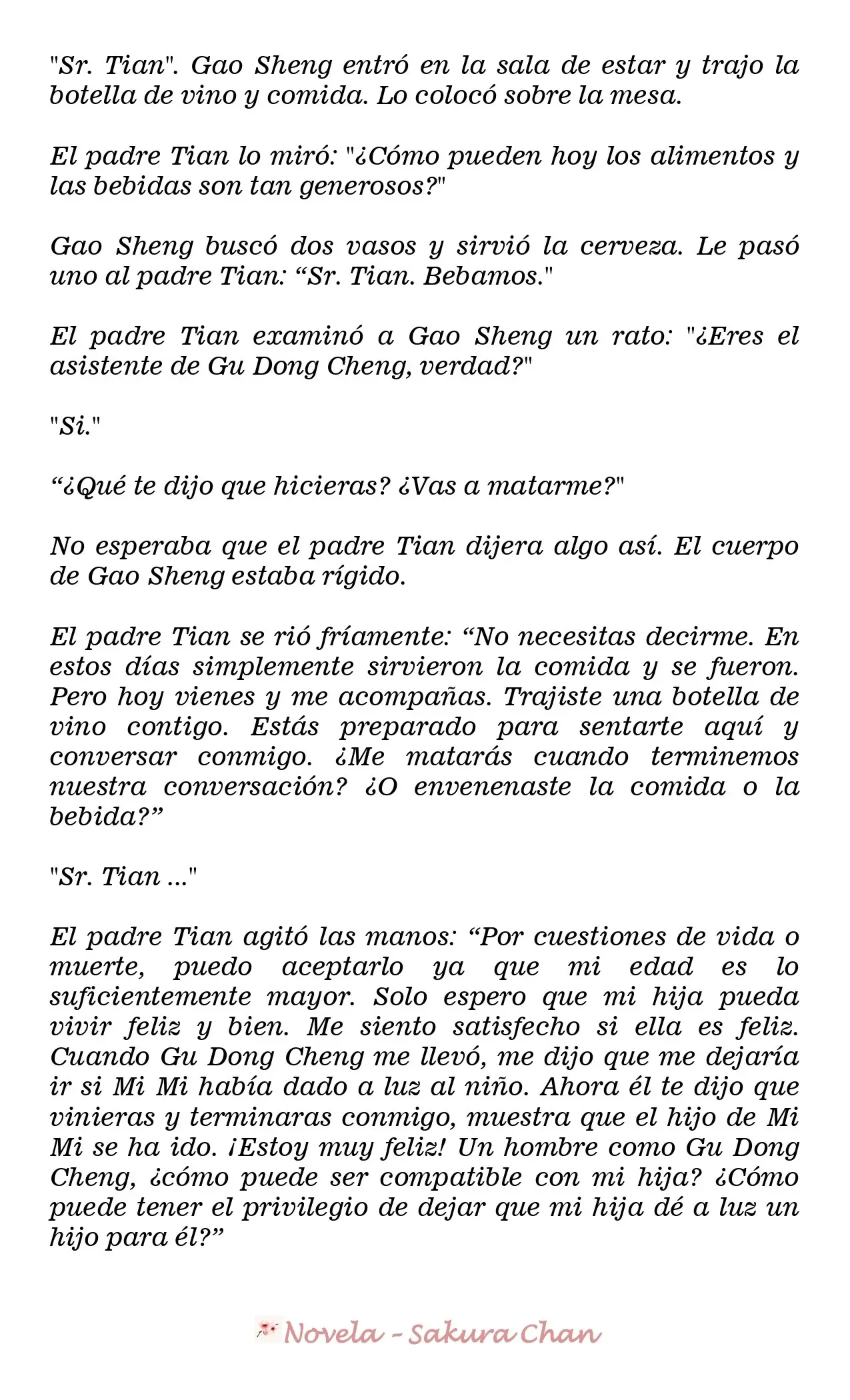 "Sr. Tian". Gao Sheng entró en la sala de estar y trajo la botella de vino y comida. Lo colocó sobre la mesa.

El padre Tian lo miró: "¿Cómo pueden hoy los alimentos y las bebidas son tan generosos?"

Gao Sheng buscó dos vasos y sirvió la cerveza. Le pasó uno al padre Tian: "Sr. Tian. Bebamos."

El padre Tian examinó a Gao Sheng un rato: "¿Eres el asistente de Gu Dong Cheng, verdad?"

"Si."

"¿Qué te dijo que hicieras? ¿Vas a matarme?"

No esperaba que el padre Tian dijera algo así. El cuerpo de Gao Sheng estaba rígido.

El padre Tian se rió fríamente: "No necesitas decirme. En estos días simplemente sirvieron la comida y se fueron. Pero hoy vienes y me acompañas. Trajiste una botella de vino contigo. Estás preparado para sentarte aquí y conversar conmigo. ¿Me matarás cuando terminemos nuestra conversación? ¿O envenenaste la comida o la bebida?"

"Sr. Tian ..."

El padre Tian agitó las manos: "Por cuestiones de vida o muerte, puedo aceptarlo ya que mi edad es lo suficientemente mayor. Solo espero que mi hija pueda vivir feliz y bien. Me siento satisfecho si ella es feliz. Cuando Gu Dong Cheng me llevó, me dijo que me dejaría ir si Mi Mi había dado a luz al niño. Ahora él te dijo que vinieras y terminaras conmigo, muestra que el hijo de Mi Mi se ha ido. ¡Estoy muy feliz! Un hombre como Gu Dong Cheng, ¿cómo puede ser compatible con mi hija? ¿Cómo puede tener el privilegio de dejar que mi hija dé a luz un hijo para él?"

Novela - Sakura Chan